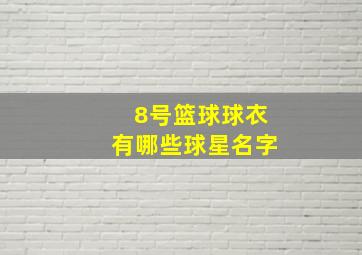 8号篮球球衣
有哪些球星名字